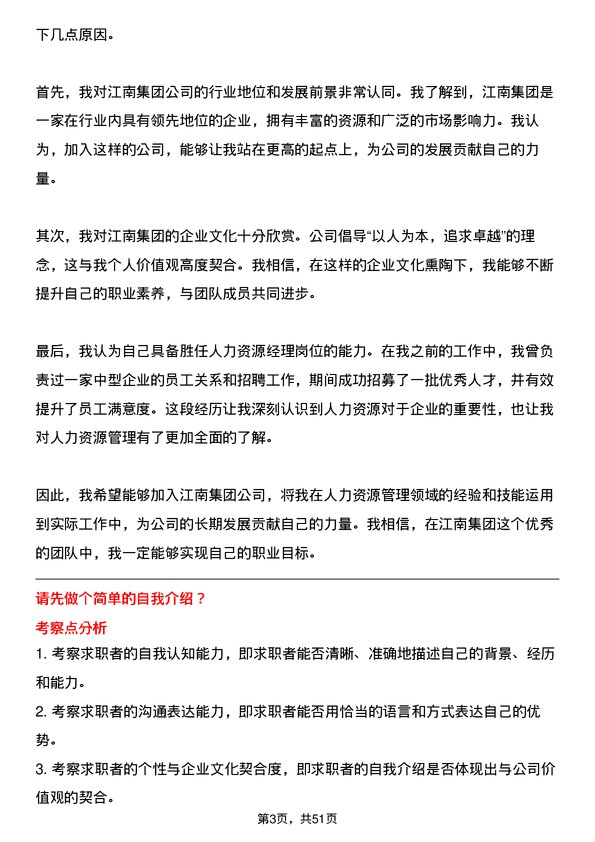 下几点原因。

首先，我对江南集团公司的行业地位和发展前景非常认同。我了解到，江南集团是一家在行业内具有领先地位的企业，拥有丰富的资源和广泛的市场影响力。我认为，加入这样的公司，能够让我站在更高的起点上，为公司的发展贡献自己的力量。

其次，我对江南集团的企业文化十分欣赏。公司倡导“以人为本，追求卓越”的理念，这与我个人价值观高度契合。我相信，在这样的企业文化熏陶下，我能够不断提升自己的职业素养，与团队成员共同进步。

最后，我认为自己具备胜任人力资源经理岗位的能力。在我之前的工作中，我曾负责过一家中型企业的员工关系和招聘工作，期间成功招募了一批优秀人才，并有效提升了员工满意度。这段经历让我深刻认识到人力资源对于企业的重要性，也让我对人力资源管理有了更加全面的了解。

因此，我希望能够加入江南集团公司，将我在人力资源管理领域的经验和技能运用到实际工作中，为公司的长期发展贡献自己的力量。我相信，在江南集团这个优秀的团队中，我一定能够实现自己的职业目标。

请先做个简单的自我介绍？

考察点分析

1. 考察求职者的自我认知能力，即求职者能否清晰、准确地描述自己的背景、经历和能力。

2. 考察求职者的沟通表达能力，即求职者能否用恰当的语言和方式表达自己的优势。

3. 考察求职者的个性与企业文化契合度，即求职者的自我介绍是否体现出与公司价值观的契合。

第3页，共51页